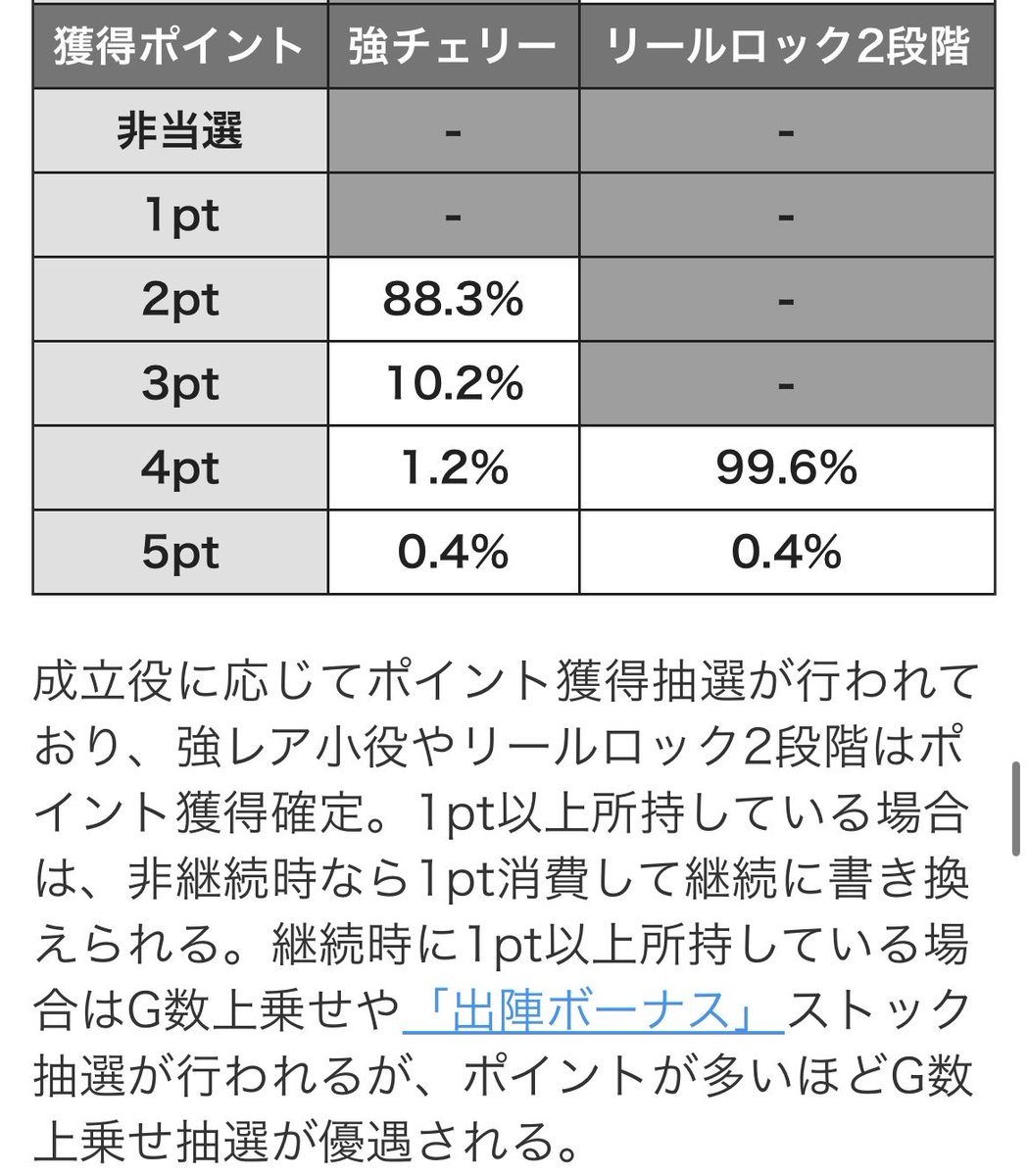 | 獲得ポイント | 強チェリー | リールロック2段階 |
|---|---|---|
| 非当選 | - | - |
| 1pt | - | - |
| 2pt | 88.3% | - |
| 3pt | 10.2% | - |
| 4pt | 1.2% | 99.6% |
| 5pt | 0.4% | 0.4% |

成立役に応じてポイント獲得抽選が行われており、強レア小役やリールロック2段階はポイント獲得確定。1pt以上所持している場合は、非継続時なら1pt消費して継続に書き換えられる。継続時に1pt以上所持している場合はG数上乗せや「出陣ボーナス」ストック抽選が行われるが、ポイントが多いほどG数上乗せ抽選が優遇される。